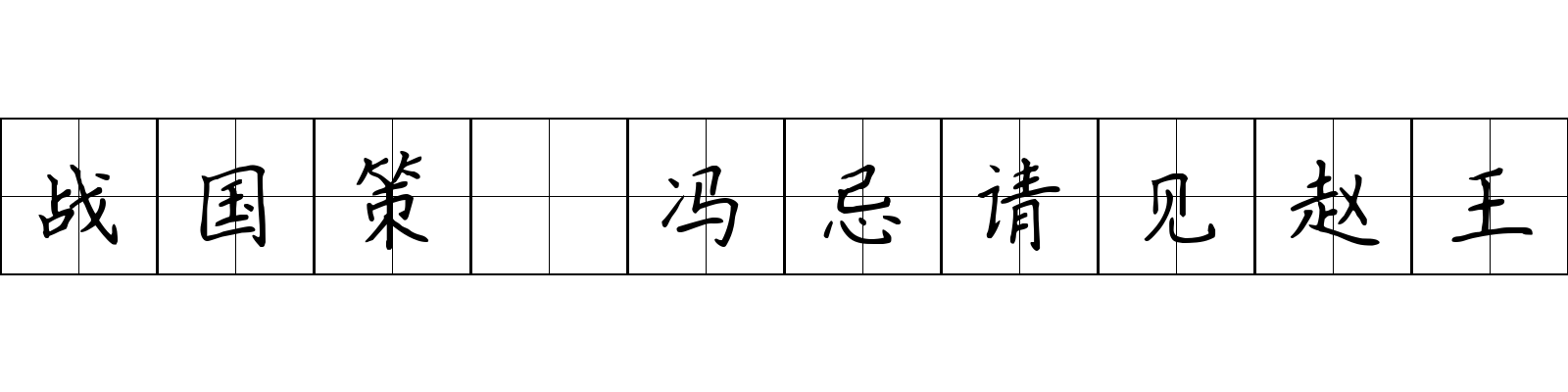 战国策 冯忌请见赵王